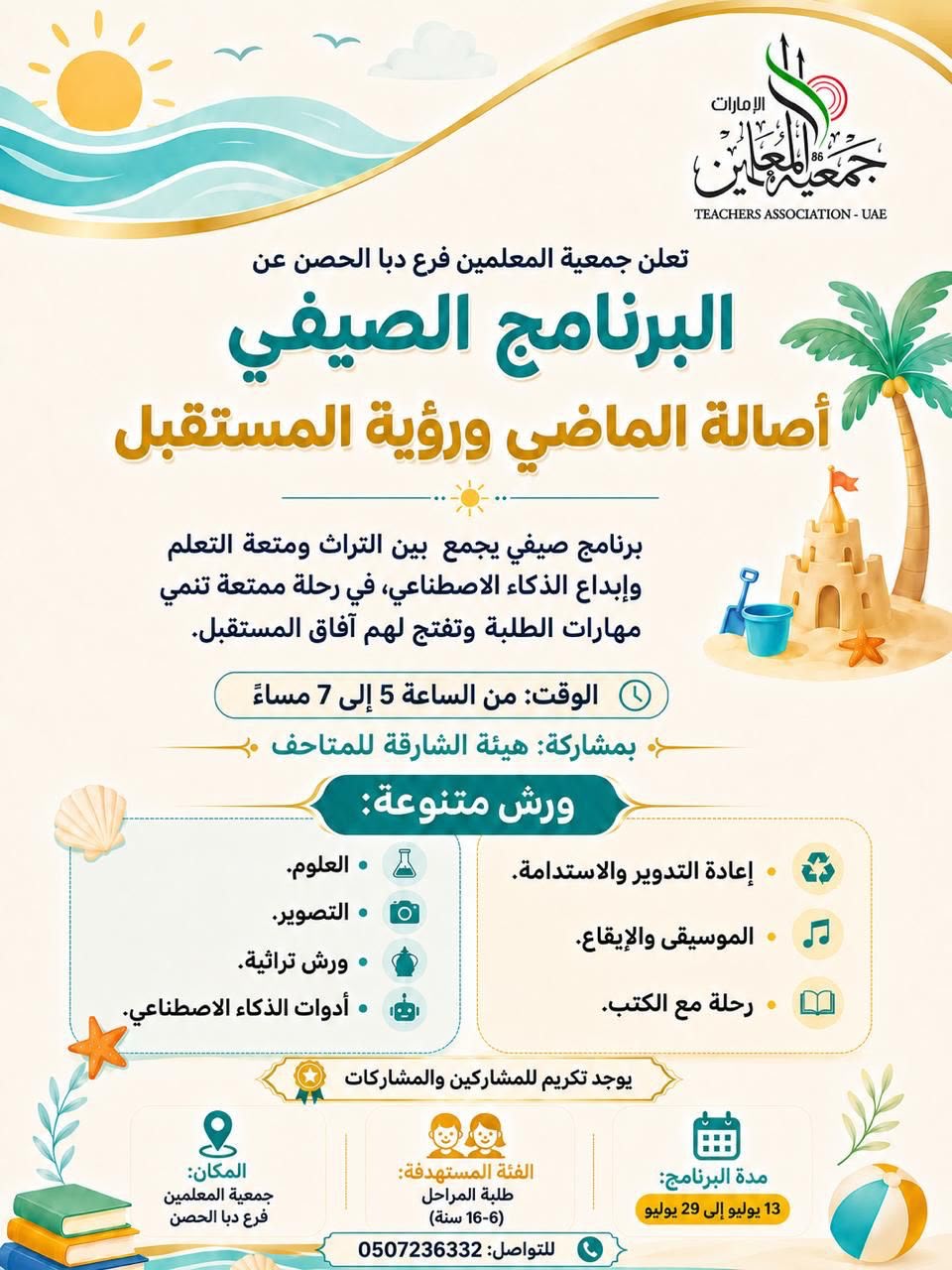 الإمارات
جمعية المعلمين
86
TEACHERS ASSOCIATION - UAE

تعلن جمعية المعلمين فرع دبا الحصن عن
البرنامج الصيفي
أصالة الماضي ورؤية المستقبل

برنامج صيفي يجمع بين التراث ومتعة التعلم وإبداع الذكاء الاصطناعي، في رحلة ممتعة تنمي مهارات الطلبة وتفتح لهم آفاق المستقبل.

الوقت: من الساعة 5 إلى 7 مساءً

بمشاركة: هيئة الشارقة للمتاحف

ورش متنوعة:

• إعادة التدوير والاستدامة.
• الموسيقى والإيقاع.
• رحلة مع الكتب.

• العلوم.
• التصوير.
• ورش تراثية.
• أدوات الذكاء الاصطناعي.

يوجد تكريم للمشاركين والمشاركات

مدة البرنامج:
13 يوليو إلى 29 يوليو

الفئة المستهدفة:
طلبة المراحل
(6-16 سنة)

المكان:
جمعية المعلمين
فرع دبا الحصن

للتواصل: 0507236332